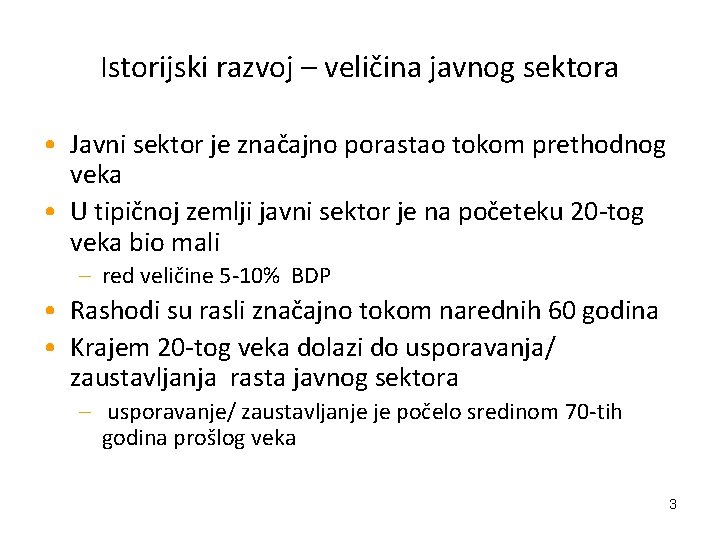 Istorijski razvoj – veličina javnog sektora

• Javni sektor je značajno porastao tokom prethodnog veka
• U tipičnoj zemlji javni sektor je na početeku 20-tog veka bio mali
– red veličine 5-10% BDP
• Rashodi su rasli značajno tokom narednih 60 godina
• Krajem 20-tog veka dolazi do usporavanja/ zaustavljanja rasta javnog sektora
– usporavanje/ zaustavljanje je počelo sredinom 70-tih godina prošlog veka

3